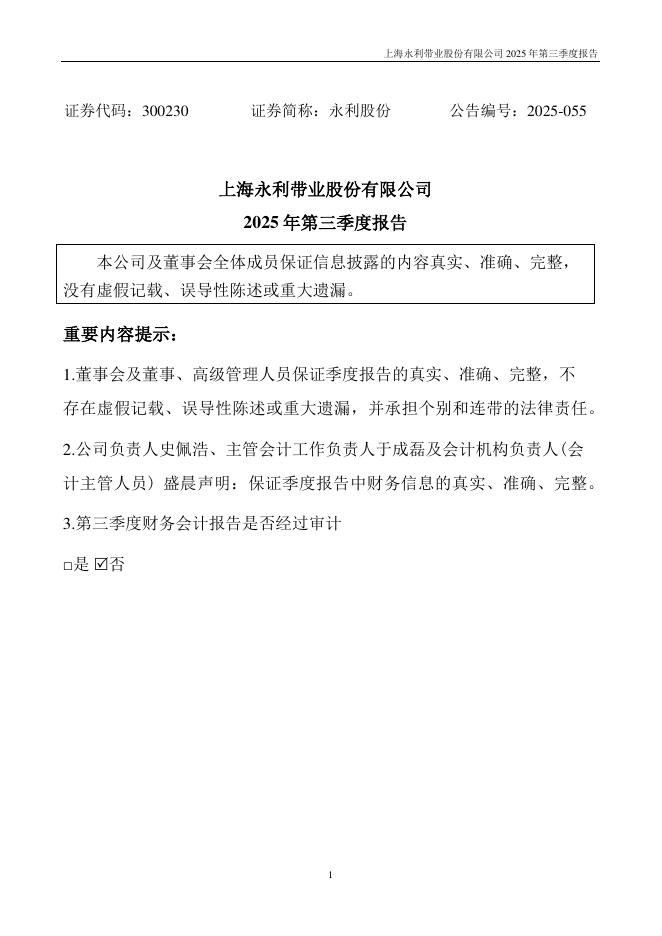 上海永利带业股份有限公司 2025 年第三季度报告

证券代码：300230　　证券简称：永利股份　　公告编号：2025-055

上海永利带业股份有限公司
2025 年第三季度报告

本公司及董事会全体成员保证信息披露的内容真实、准确、完整，没有虚假记载、误导性陈述或重大遗漏。

重要内容提示：

1.董事会及董事、高级管理人员保证季度报告的真实、准确、完整，不存在虚假记载、误导性陈述或重大遗漏，并承担个别和连带的法律责任。

2.公司负责人史佩浩、主管会计工作负责人于成磊及会计机构负责人(会计主管人员）盛晨声明：保证季度报告中财务信息的真实、准确、完整。

3.第三季度财务会计报告是否经过审计

□是 ☑否

1